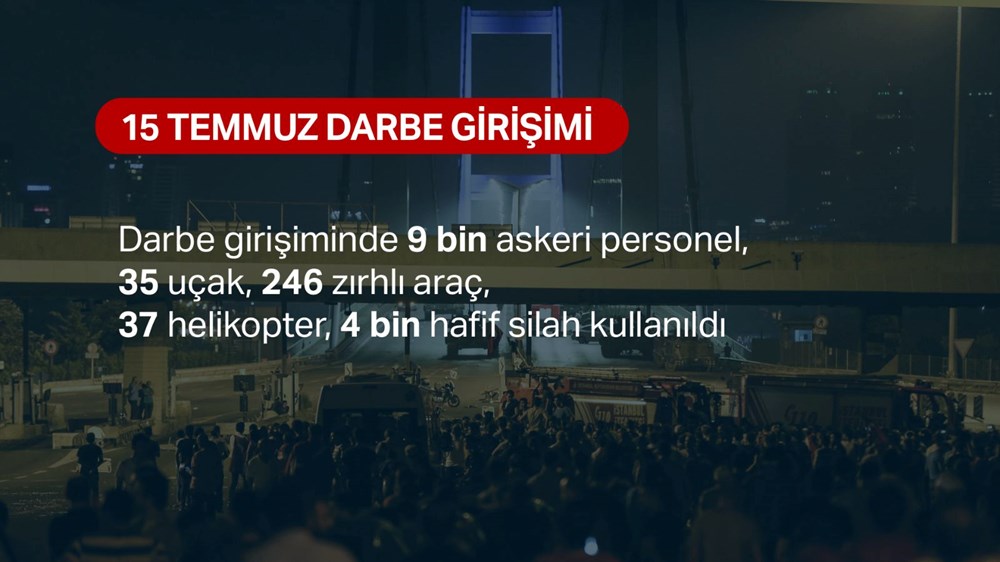 15 TEMMUZ DARBE GİRİŞİMİ

Darbe girişiminde 9 bin askeri personel, 35 uçak, 246 zırhlı araç, 37 helikopter, 4 bin hafif silah kullanıldı